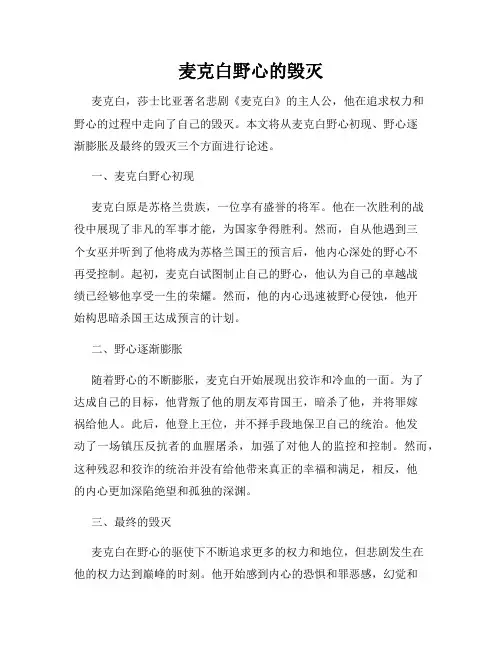 麦克白野心的毁灭

麦克白，莎士比亚著名悲剧《麦克白》的主人公，他在追求权力和野心的过程中走向了自己的毁灭。本文将从麦克白野心初现、野心逐渐膨胀及最终的毁灭三个方面进行论述。

一、麦克白野心初现

麦克白原是苏格兰贵族，一位享有盛誉的将军。他在一次胜利的战役中展现了非凡的军事才能，为国家争得胜利。然而，自从他遇到三个女巫并听到了他将成为苏格兰国王的预言后，他内心深处的野心不再受控制。起初，麦克白试图制止自己的野心，他认为自己的卓越战绩已经够他享受一生的荣耀。然而，他的内心迅速被野心侵蚀，他开始构思暗杀国王达成预言的计划。

二、野心逐渐膨胀

随着野心的不断膨胀，麦克白开始展现出狡诈和冷血的一面。为了达成自己的目标，他背叛了他的朋友邓肯国王，暗杀了他，并将罪嫁祸给他人。此后，他登上王位，并不择手段地保卫自己的统治。他发动了一场镇压反抗者的血腥屠杀，加强了对他人的监控和控制。然而，这种残忍和狡诈的统治并没有给他带来真正的幸福和满足，相反，他的内心更加深陷绝望和孤独的深渊。

三、最终的毁灭

麦克白在野心的驱使下不断追求更多的权力和地位，但悲剧发生在他的权力达到巅峰的时刻。他开始感到内心的恐惧和罪恶感，幻觉和